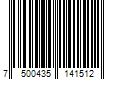 7 500435 141512